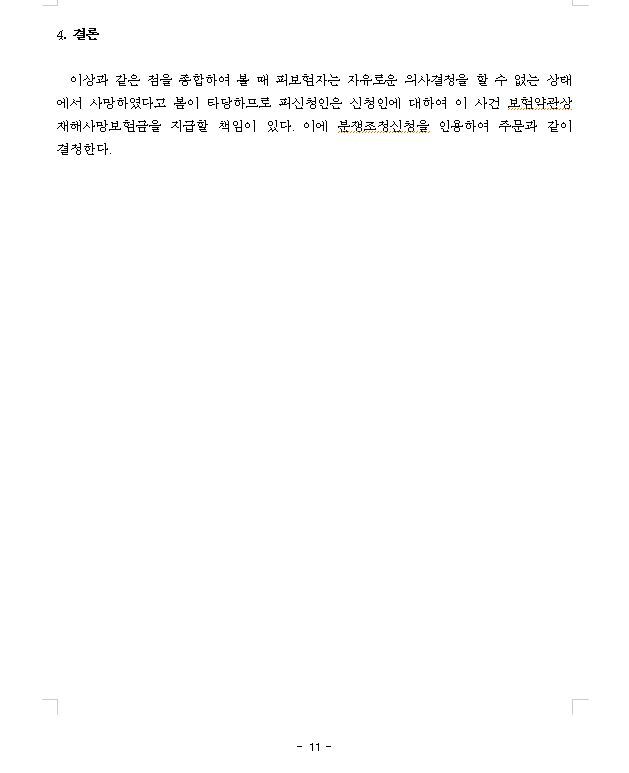 4. 결론

이상과 같은 점을 종합하여 볼 때 피보험자는 자유로운 의사결정을 할 수 없는 상태에서 사망하였다고 봄이 타당하므로 피신청인은 신청인에 대하여 이 사건 보험약관상 재해사망보험금을 지급할 책임이 있다. 이에 분쟁조정신청을 인용하여 주문과 같이 결정한다.

- 11 -